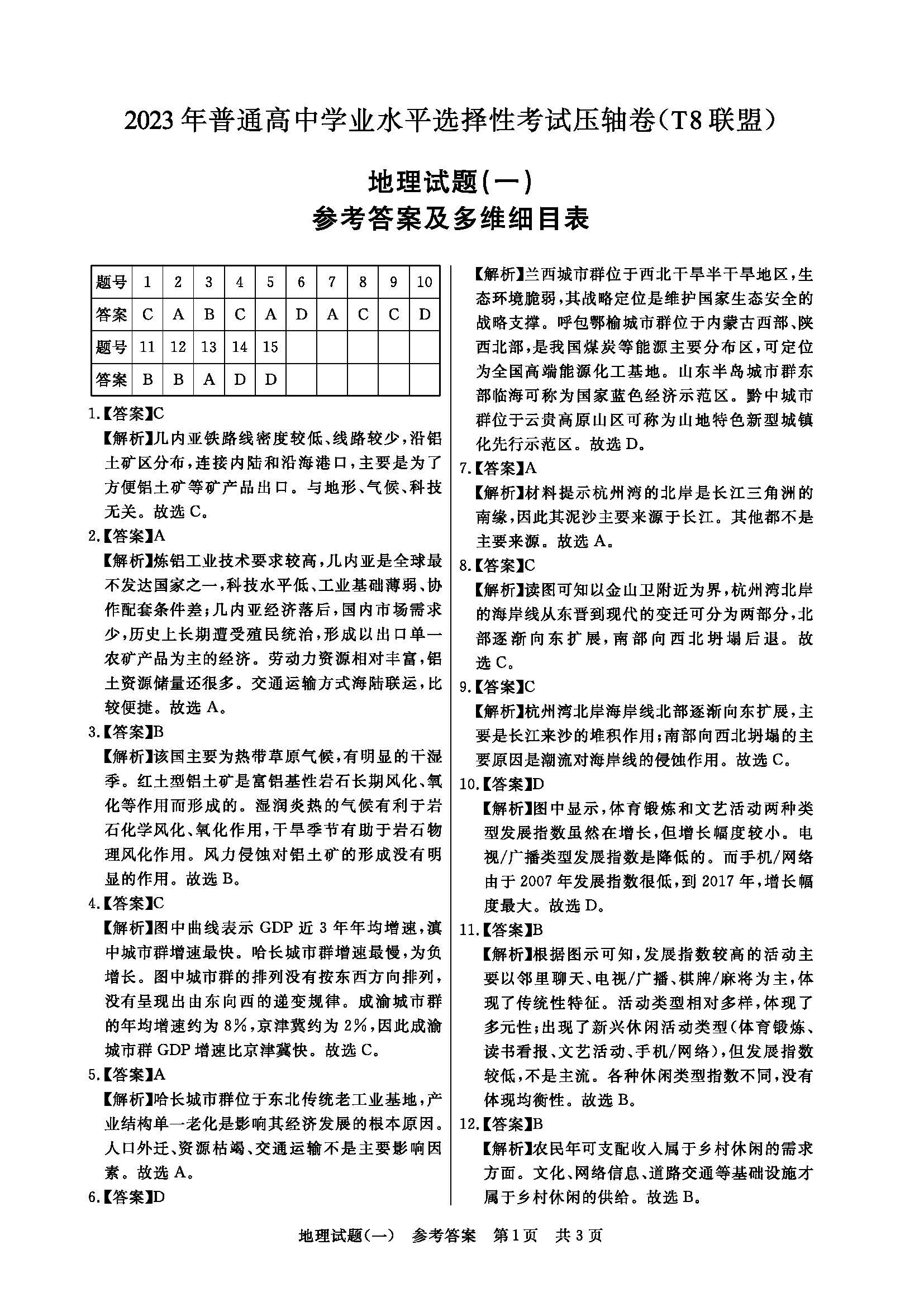 2023年普通高中学业水平选择性考试压轴卷(T8联盟)

地理试题(一)
参考答案及多维细目表

| 题号 | 1 | 2 | 3 | 4 | 5 | 6 | 7 | 8 | 9 | 10 |
|---|---|---|---|---|---|---|---|---|---|---|
| 答案 | C | A | B | C | A | D | A | C | C | D |
| 题号 | 11 | 12 | 13 | 14 | 15 | | | | | |
| 答案 | B | B | A | D | D | | | | | |

1.【答案】C
【解析】几内亚铁路线密度较低、线路较少,沿铝土矿区分布,连接内陆和沿海港口,主要是为了方便铝土矿等矿产品出口。与地形、气候、科技无关。故选C。

2.【答案】A
【解析】炼铝工业技术要求较高,几内亚是全球最不发达国家之一,科技水平低、工业基础薄弱、协作配套条件差;几内亚经济落后,国内市场需求少,历史上长期遭受殖民统治,形成以出口单一农矿产品为主的经济。劳动力资源相对丰富,铝土资源储量还很多。交通运输方式海陆联运,比较便捷。故选A。

3.【答案】B
【解析】该国主要为热带草原气候,有明显的干湿季。红土型铝土矿是富铝基性岩石长期风化、氧化等作用而形成的。湿润炎热的气候有利于岩石化学风化、氧化作用,干旱季节有助于岩石物理风化作用。风力侵蚀对铝土矿的形成没有明显的作用。故选B。

4.【答案】C
【解析】图中曲线表示GDP近3年年均增速,滇中城市群增速最快。哈长城市群增速最慢,为负增长。图中城市群的排列没有按东西方向排列,没有呈现出由东向西的递变规律。成渝城市群的年均增速约为8%,京津冀约为2%,因此成渝城市群GDP增速比京津冀快。故选C。

5.【答案】A
【解析】哈长城市群位于东北传统老工业基地,产业结构单一老化是影响其经济发展的根本原因。人口外迁、资源枯竭、交通运输不是主要影响因素。故选A。

6.【答案】D
【解析】兰西城市群位于西北干旱半干旱地区,生态环境脆弱,其战略定位是维护国家生态安全的战略支撑。呼包鄂榆城市群位于内蒙古西部、陕西北部,是我国煤炭等能源主要分布区,可定位为全国高端能源化工基地。山东半岛城市群东部临海可称为国家蓝色经济示范区。黔中城市群位于云贵高原山区可称为山地特色新型城镇化先行示范区。故选D。

7.【答案】A
【解析】材料提示杭州湾的北岸是长江三角洲的南缘,因此其泥沙主要来源于长江。其他都不是主要来源。故选A。

8.【答案】C
【解析】读图可知以金山卫附近为界,杭州湾北岸的海岸线从东晋到现代的变迁可分为两部分,北部逐渐向东扩展,南部向西北坍塌后退。故选C。

9.【答案】C
【解析】杭州湾北岸海岸线北部逐渐向东扩展,主要是长江来沙的堆积作用;南部向西北坍塌的主要原因是潮流对海岸线的侵蚀作用。故选C。

10.【答案】D
【解析】图中显示,体育锻炼和文艺活动两种类型发展指数虽然在增长,但增长幅度较小。电视/广播类型发展指数是降低的。而手机/网络由于2007年发展指数很低,到2017年,增长幅度最大。故选D。

11.【答案】B
【解析】根据图示可知,发展指数较高的活动主要以邻里聊天、电视/广播、棋牌/麻将为主,体现了传统性特征。活动类型相对多样,体现了多元性;出现了新兴休闲活动类型(体育锻炼、读书看报、文艺活动、手机/网络),但发展指数较低,不是主流。各种休闲类型指数不同,没有体现均衡性。故选B。

12.【答案】B
【解析】农民年可支配收入属于乡村休闲的需求方面。文化、网络信息、道路交通等基础设施才属于乡村休闲的供给。故选B。

地理试题(一) 参考答案 第1页 共3页